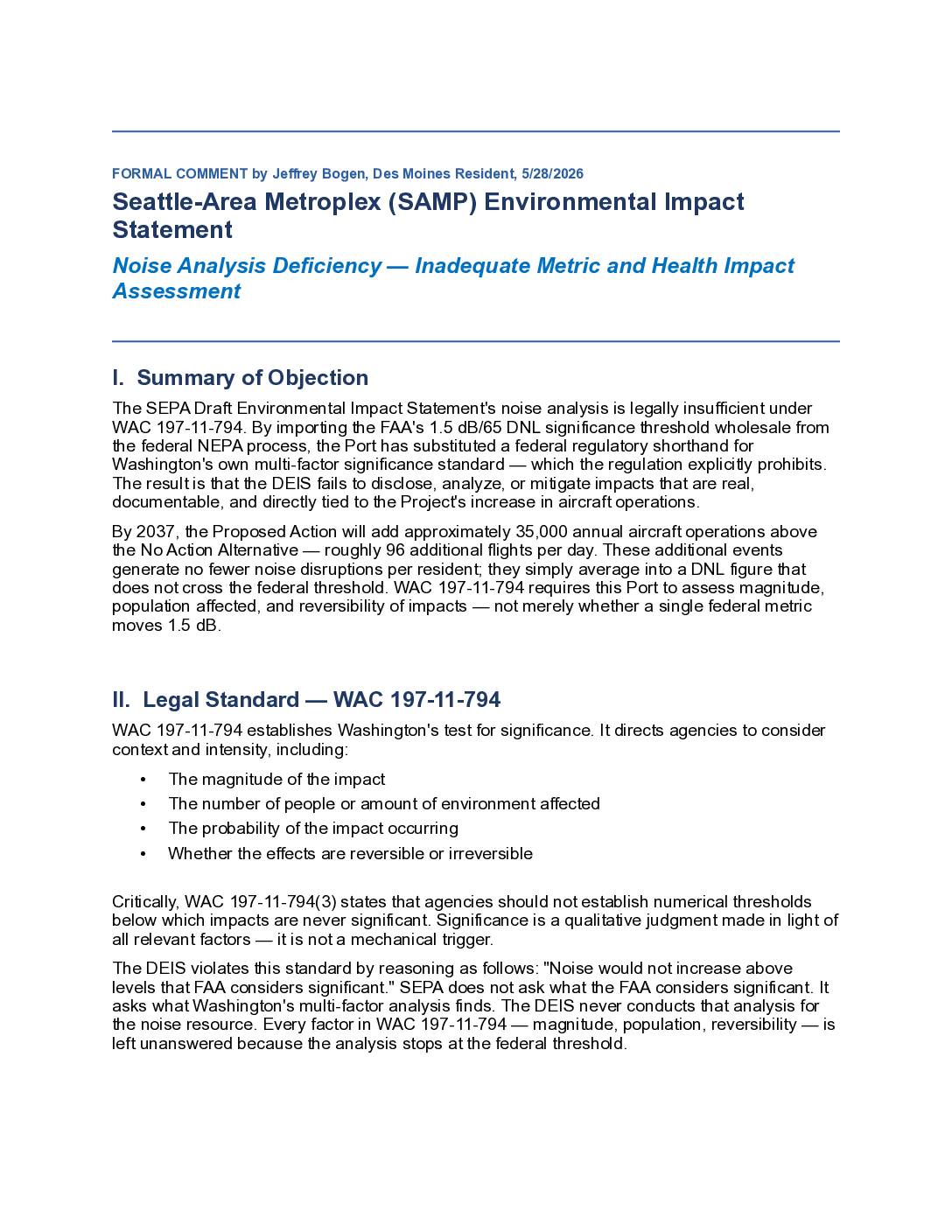 FORMAL COMMENT by Jeffrey Bogen, Des Moines Resident, 5/28/2026

Seattle-Area Metroplex (SAMP) Environmental Impact Statement

Noise Analysis Deficiency — Inadequate Metric and Health Impact Assessment

I. Summary of Objection

The SEPA Draft Environmental Impact Statement's noise analysis is legally insufficient under WAC 197-11-794. By importing the FAA's 1.5 dB/65 DNL significance threshold wholesale from the federal NEPA process, the Port has substituted a federal regulatory shorthand for Washington's own multi-factor significance standard — which the regulation explicitly prohibits. The result is that the DEIS fails to disclose, analyze, or mitigate impacts that are real, documentable, and directly tied to the Project's increase in aircraft operations.

By 2037, the Proposed Action will add approximately 35,000 annual aircraft operations above the No Action Alternative — roughly 96 additional flights per day. These additional events generate no fewer noise disruptions per resident; they simply average into a DNL figure that does not cross the federal threshold. WAC 197-11-794 requires this Port to assess magnitude, population affected, and reversibility of impacts — not merely whether a single federal metric moves 1.5 dB.

II. Legal Standard — WAC 197-11-794

WAC 197-11-794 establishes Washington's test for significance. It directs agencies to consider context and intensity, including:

• The magnitude of the impact
• The number of people or amount of environment affected
• The probability of the impact occurring
• Whether the effects are reversible or irreversible

Critically, WAC 197-11-794(3) states that agencies should not establish numerical thresholds below which impacts are never significant. Significance is a qualitative judgment made in light of all relevant factors — it is not a mechanical trigger.

The DEIS violates this standard by reasoning as follows: "Noise would not increase above levels that FAA considers significant." SEPA does not ask what the FAA considers significant. It asks what Washington's multi-factor analysis finds. The DEIS never conducts that analysis for the noise resource. Every factor in WAC 197-11-794 — magnitude, population, reversibility — is left unanswered because the analysis stops at the federal threshold.